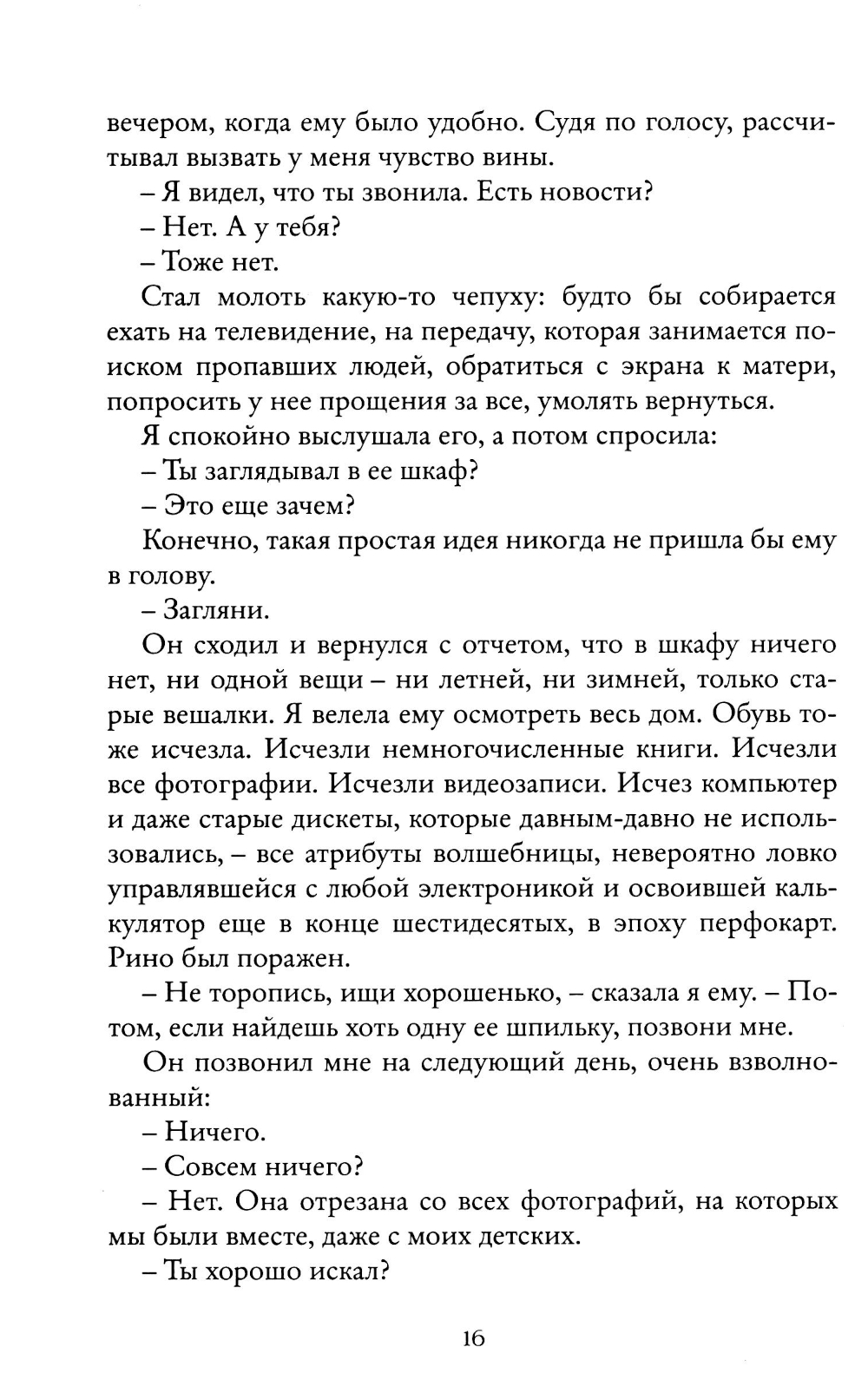 вечером, когда ему было удобно. Судя по голосу, рассчитывал вызвать у меня чувство вины.

– Я видел, что ты звонила. Есть новости?

– Нет. А у тебя?

– Тоже нет.

Стал молоть какую-то чепуху: будто бы собирается ехать на телевидение, на передачу, которая занимается поиском пропавших людей, обратиться с экрана к матери, попросить у нее прощения за все, умолять вернуться.

Я спокойно выслушала его, а потом спросила:

– Ты заглядывал в ее шкаф?

– Это еще зачем?

Конечно, такая простая идея никогда не пришла бы ему в голову.

– Загляни.

Он сходил и вернулся с отчетом, что в шкафу ничего нет, ни одной вещи – ни летней, ни зимней, только старые вешалки. Я велела ему осмотреть весь дом. Обувь тоже исчезла. Исчезли немногочисленные книги. Исчезли все фотографии. Исчезли видеозаписи. Исчез компьютер и даже старые дискеты, которые давным-давно не использовались, – все атрибуты волшебницы, невероятно ловко управлявшейся с любой электроникой и освоившей калькулятор еще в конце шестидесятых, в эпоху перфокарт. Рино был поражен.

– Не торопись, ищи хорошенько, – сказала я ему. – Потом, если найдешь хоть одну ее шпильку, позвони мне.

Он позвонил мне на следующий день, очень взволнованный:

– Ничего.

– Совсем ничего?

– Нет. Она отрезана со всех фотографий, на которых мы были вместе, даже с моих детских.

– Ты хорошо искал?

16